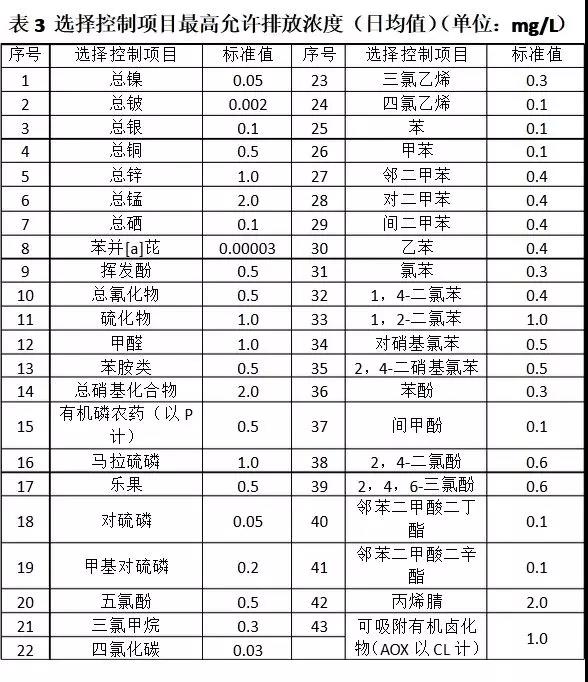 表 3 选择控制项目最高允许排放浓度（日均值）（单位：mg/L）

| 序号 | 选择控制项目 | 标准值 | 序号 | 选择控制项目 | 标准值 |
|---|---|---|---|---|---|
| 1 | 总镍 | 0.05 | 23 | 三氯乙烯 | 0.3 |
| 2 | 总铍 | 0.002 | 24 | 四氯乙烯 | 0.1 |
| 3 | 总银 | 0.1 | 25 | 苯 | 0.1 |
| 4 | 总铜 | 0.5 | 26 | 甲苯 | 0.1 |
| 5 | 总锌 | 1.0 | 27 | 邻二甲苯 | 0.4 |
| 6 | 总锰 | 2.0 | 28 | 对二甲苯 | 0.4 |
| 7 | 总硒 | 0.1 | 29 | 间二甲苯 | 0.4 |
| 8 | 苯并[a]芘 | 0.00003 | 30 | 乙苯 | 0.4 |
| 9 | 挥发酚 | 0.5 | 31 | 氯苯 | 0.3 |
| 10 | 总氰化物 | 0.5 | 32 | 1，4-二氯苯 | 0.4 |
| 11 | 硫化物 | 1.0 | 33 | 1，2-二氯苯 | 1.0 |
| 12 | 甲醛 | 1.0 | 34 | 对硝基氯苯 | 0.5 |
| 13 | 苯胺类 | 0.5 | 35 | 2，4-二硝基氯苯 | 0.5 |
| 14 | 总硝基化合物 | 2.0 | 36 | 苯酚 | 0.3 |
| 15 | 有机磷农药（以 P 计） | 0.5 | 37 | 间甲酚 | 0.1 |
| 16 | 马拉硫磷 | 1.0 | 38 | 2，4-二氯酚 | 0.6 |
| 17 | 乐果 | 0.5 | 39 | 2，4，6-三氯酚 | 0.6 |
| 18 | 对硫磷 | 0.05 | 40 | 邻苯二甲酸二丁酯 | 0.1 |
| 19 | 甲基对硫磷 | 0.2 | 41 | 邻苯二甲酸二辛酯 | 0.1 |
| 20 | 五氯酚 | 0.5 | 42 | 丙烯腈 | 2.0 |
| 21 | 三氯甲烷 | 0.3 | 43 | 可吸附有机卤化物（AOX 以 CL 计） | 1.0 |
| 22 | 四氯化碳 | 0.03 | | | |